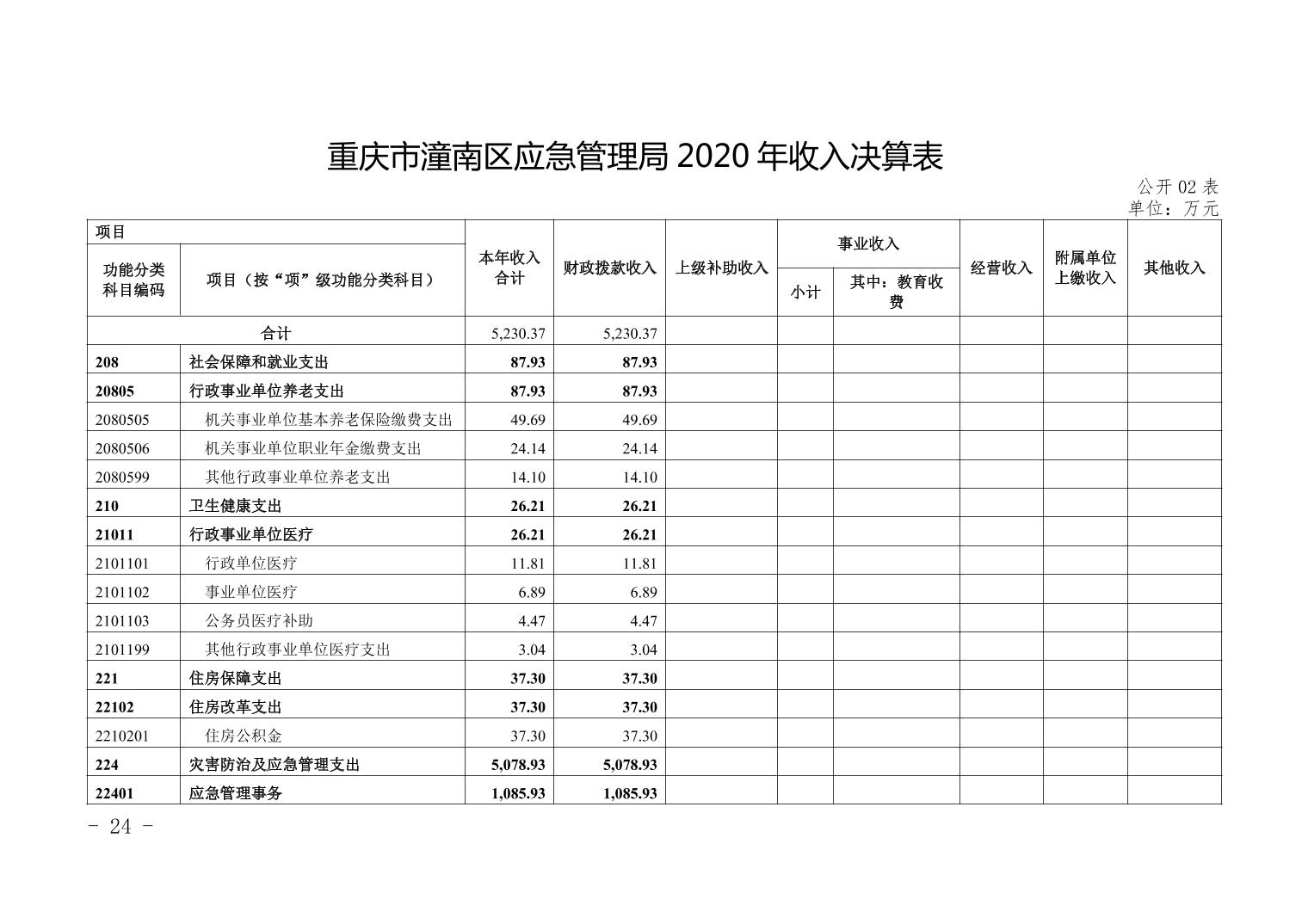 重庆市潼南区应急管理局 2020 年收入决算表

公开 02 表
单位：万元

| 项目 | | 本年收入合计 | 财政拨款收入 | 上级补助收入 | 事业收入 | | 经营收入 | 附属单位上缴收入 | 其他收入 |
|---|---|---|---|---|---|---|---|---|---|
| 功能分类科目编码 | 项目（按“项”级功能分类科目） | | | | 小计 | 其中：教育收费 | | | |
| 合计 | | 5,230.37 | 5,230.37 | | | | | | |
| 208 | 社会保障和就业支出 | 87.93 | 87.93 | | | | | | |
| 20805 | 行政事业单位养老支出 | 87.93 | 87.93 | | | | | | |
| 2080505 | 机关事业单位基本养老保险缴费支出 | 49.69 | 49.69 | | | | | | |
| 2080506 | 机关事业单位职业年金缴费支出 | 24.14 | 24.14 | | | | | | |
| 2080599 | 其他行政事业单位养老支出 | 14.10 | 14.10 | | | | | | |
| 210 | 卫生健康支出 | 26.21 | 26.21 | | | | | | |
| 21011 | 行政事业单位医疗 | 26.21 | 26.21 | | | | | | |
| 2101101 | 行政单位医疗 | 11.81 | 11.81 | | | | | | |
| 2101102 | 事业单位医疗 | 6.89 | 6.89 | | | | | | |
| 2101103 | 公务员医疗补助 | 4.47 | 4.47 | | | | | | |
| 2101199 | 其他行政事业单位医疗支出 | 3.04 | 3.04 | | | | | | |
| 221 | 住房保障支出 | 37.30 | 37.30 | | | | | | |
| 22102 | 住房改革支出 | 37.30 | 37.30 | | | | | | |
| 2210201 | 住房公积金 | 37.30 | 37.30 | | | | | | |
| 224 | 灾害防治及应急管理支出 | 5,078.93 | 5,078.93 | | | | | | |
| 22401 | 应急管理事务 | 1,085.93 | 1,085.93 | | | | | | |

- 24 -